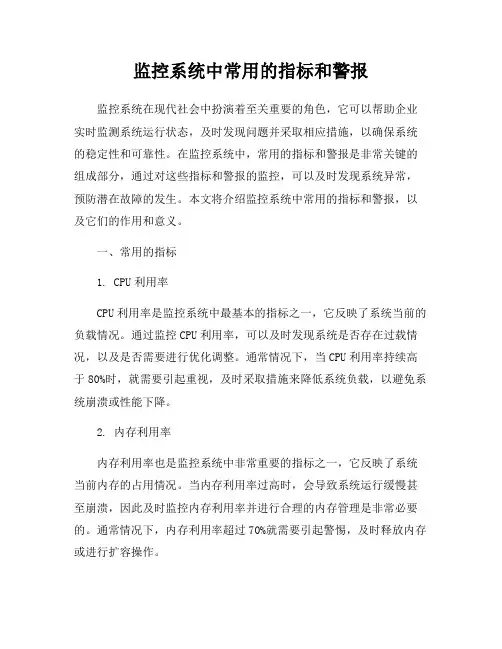 监控系统中常用的指标和警报

监控系统在现代社会中扮演着至关重要的角色，它可以帮助企业实时监测系统运行状态，及时发现问题并采取相应措施，以确保系统的稳定性和可靠性。在监控系统中，常用的指标和警报是非常关键的组成部分，通过对这些指标和警报的监控，可以及时发现系统异常，预防潜在故障的发生。本文将介绍监控系统中常用的指标和警报，以及它们的作用和意义。

一、常用的指标

1. CPU 利用率

CPU 利用率是监控系统中最基本的指标之一，它反映了系统当前的负载情况。通过监控 CPU 利用率，可以及时发现系统是否存在过载情况，以及是否需要进行优化调整。通常情况下，当 CPU 利用率持续高于 80%时，就需要引起重视，及时采取措施来降低系统负载，以避免系统崩溃或性能下降。

2. 内存利用率

内存利用率也是监控系统中非常重要的指标之一，它反映了系统当前内存的占用情况。当内存利用率过高时，会导致系统运行缓慢甚至崩溃，因此及时监控内存利用率并进行合理的内存管理是非常必要的。通常情况下，内存利用率超过 70%就需要引起警惕，及时释放内存或进行扩容操作。